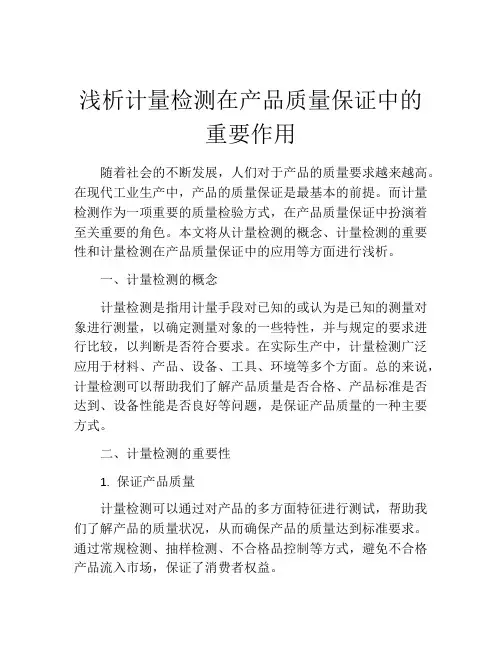 浅析计量检测在产品质量保证中的重要作用

随着社会的不断发展，人们对于产品的质量要求越来越高。在现代工业生产中，产品的质量保证是最基本的前提。而计量检测作为一项重要的质量检验方式，在产品质量保证中扮演着至关重要的角色。本文将从计量检测的概念、计量检测的重要性和计量检测在产品质量保证中的应用等方面进行浅析。

一、计量检测的概念

计量检测是指用计量手段对已知的或认为是已知的测量对象进行测量，以确定测量对象的一些特性，并与规定的要求进行比较，以判断是否符合要求。在实际生产中，计量检测广泛应用于材料、产品、设备、工具、环境等多个方面。总的来说，计量检测可以帮助我们了解产品质量是否合格、产品标准是否达到、设备性能是否良好等问题，是保证产品质量的一种主要方式。

二、计量检测的重要性

1. 保证产品质量

计量检测可以通过对产品的多方面特征进行测试，帮助我们了解产品的质量状况，从而确保产品的质量达到标准要求。通过常规检测、抽样检测、不合格品控制等方式，避免不合格产品流入市场，保证了消费者权益。